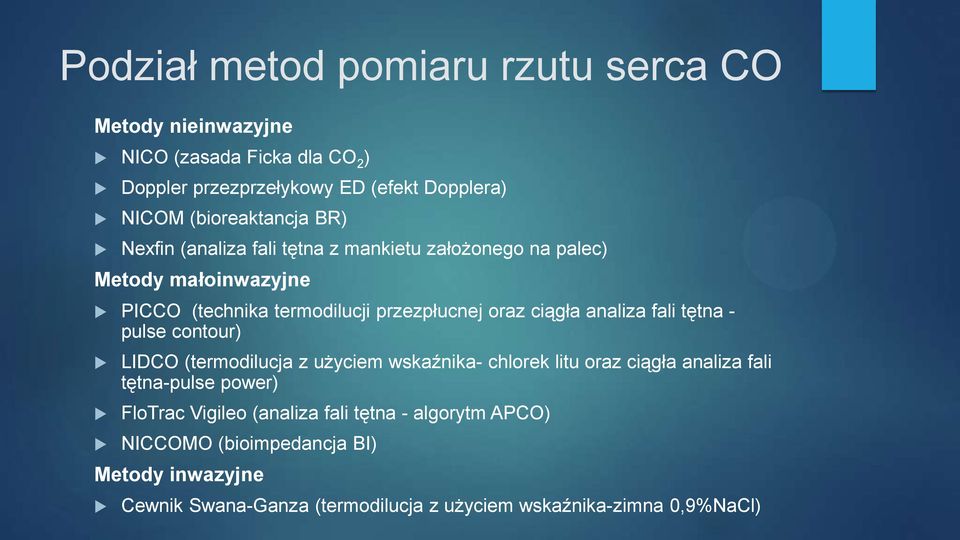 Podział metod pomiaru rzutu serca CO

Metody nieinwazyjne

NICO (zasada Ficka dla $CO_2$)

Doppler przezprzełykowy ED (efekt Dopplera)

NICOM (bioreaktancja BR)

Nexfin (analiza fali tętna z mankietu założonego na palec)

Metody małoinwazyjne

PICCO (technika termodilucji przezpłucnej oraz ciągła analiza fali tętna - pulse contour)

LIDCO (termodilucja z użyciem wskaźnika- chlorek litu oraz ciągła analiza fali tętna-pulse power)

FloTrac Vigileo (analiza fali tętna - algorytm APCO)

NICCOMO (bioimpedancja BI)

Metody inwazyjne

Cewnik Swana-Ganza (termodilucja z użyciem wskaźnika-zimna 0,9%NaCl)